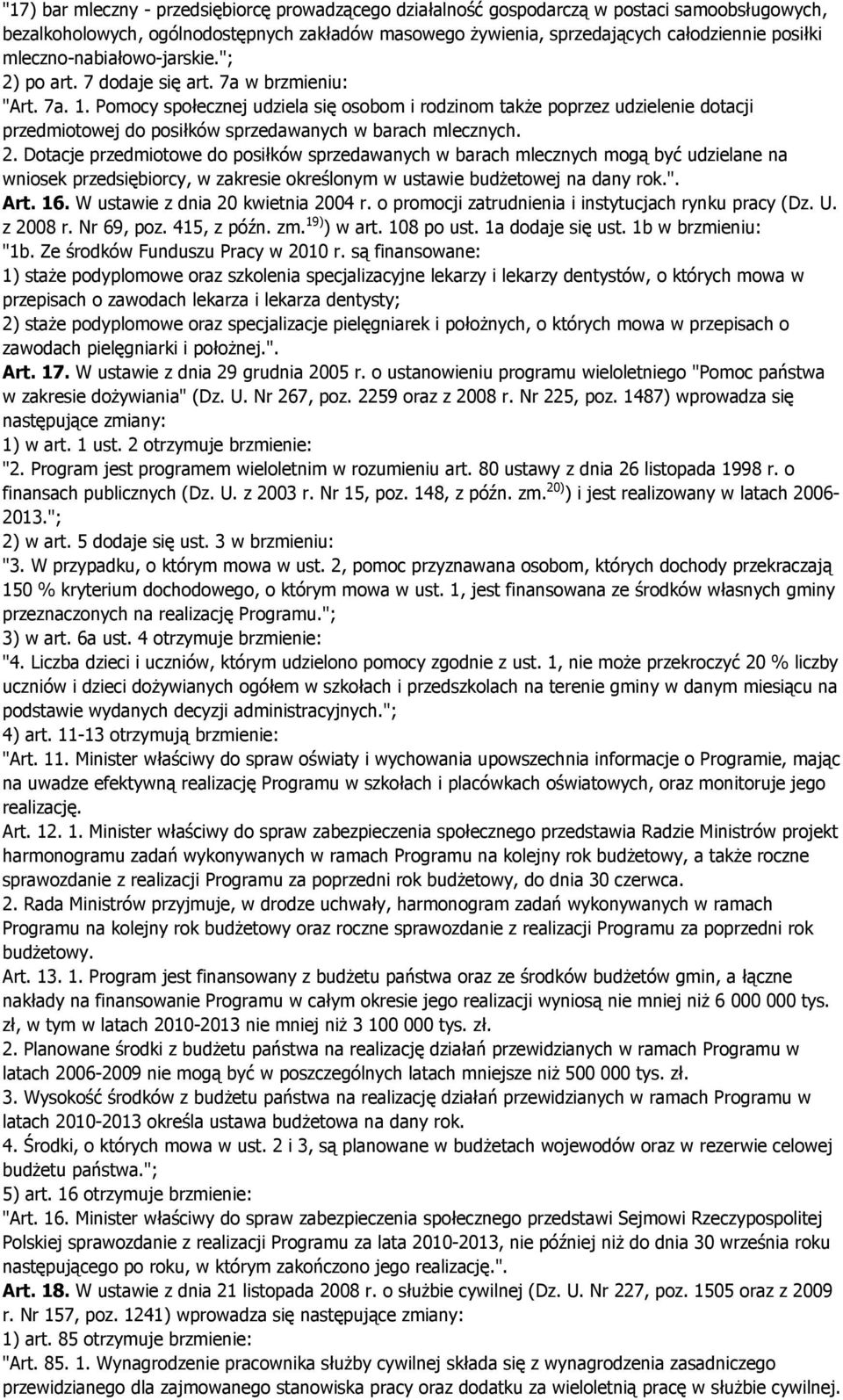 "17) bar mleczny - przedsiębiorcę prowadzącego działalność gospodarczą w postaci samoobsługowych, bezalkoholowych, ogólnodostępnych zakładów masowego żywienia, sprzedających całodziennie posiłki mleczno-nabiałowo-jarskie.";
2) po art. 7 dodaje się art. 7a w brzmieniu:
"Art. 7a. 1. Pomocy społecznej udziela się osobom i rodzinom także poprzez udzielenie dotacji przedmiotowej do posiłków sprzedawanych w barach mlecznych.
2. Dotacje przedmiotowe do posiłków sprzedawanych w barach mlecznych mogą być udzielane na wniosek przedsiębiorcy, w zakresie określonym w ustawie budżetowej na dany rok.".
Art. 16. W ustawie z dnia 20 kwietnia 2004 r. o promocji zatrudnienia i instytucjach rynku pracy (Dz. U. z 2008 r. Nr 69, poz. 415, z późn. zm.$^{19)}$) w art. 108 po ust. 1a dodaje się ust. 1b w brzmieniu:
"1b. Ze środków Funduszu Pracy w 2010 r. są finansowane:
1) staże podyplomowe oraz szkolenia specjalizacyjne lekarzy i lekarzy dentystów, o których mowa w przepisach o zawodach lekarza i lekarza dentysty;
2) staże podyplomowe oraz specjalizacje pielęgniarek i położnych, o których mowa w przepisach o zawodach pielęgniarki i położnej.".
Art. 17. W ustawie z dnia 29 grudnia 2005 r. o ustanowieniu programu wieloletniego "Pomoc państwa w zakresie dożywiania" (Dz. U. Nr 267, poz. 2259 oraz z 2008 r. Nr 225, poz. 1487) wprowadza się następujące zmiany:
1) w art. 1 ust. 2 otrzymuje brzmienie:
"2. Program jest programem wieloletnim w rozumieniu art. 80 ustawy z dnia 26 listopada 1998 r. o finansach publicznych (Dz. U. z 2003 r. Nr 15, poz. 148, z późn. zm.$^{20)}$) i jest realizowany w latach 2006-2013.";
2) w art. 5 dodaje się ust. 3 w brzmieniu:
"3. W przypadku, o którym mowa w ust. 2, pomoc przyznawana osobom, których dochody przekraczają 150 % kryterium dochodowego, o którym mowa w ust. 1, jest finansowana ze środków własnych gminy przeznaczonych na realizację Programu.";
3) w art. 6a ust. 4 otrzymuje brzmienie:
"4. Liczba dzieci i uczniów, którym udzielono pomocy zgodnie z ust. 1, nie może przekroczyć 20 % liczby uczniów i dzieci dożywianych ogółem w szkołach i przedszkolach na terenie gminy w danym miesiącu na podstawie wydanych decyzji administracyjnych.";
4) art. 11-13 otrzymują brzmienie:
"Art. 11. Minister właściwy do spraw oświaty i wychowania upowszechnia informacje o Programie, mając na uwadze efektywną realizację Programu w szkołach i placówkach oświatowych, oraz monitoruje jego realizację.
Art. 12. 1. Minister właściwy do spraw zabezpieczenia społecznego przedstawia Radzie Ministrów projekt harmonogramu zadań wykonywanych w ramach Programu na kolejny rok budżetowy, a także roczne sprawozdanie z realizacji Programu za poprzedni rok budżetowy, do dnia 30 czerwca.
2. Rada Ministrów przyjmuje, w drodze uchwały, harmonogram zadań wykonywanych w ramach Programu na kolejny rok budżetowy oraz roczne sprawozdanie z realizacji Programu za poprzedni rok budżetowy.
Art. 13. 1. Program jest finansowany z budżetu państwa oraz ze środków budżetów gmin, a łączne nakłady na finansowanie Programu w całym okresie jego realizacji wyniosą nie mniej niż 6 000 000 tys. zł, w tym w latach 2010-2013 nie mniej niż 3 100 000 tys. zł.
2. Planowane środki z budżetu państwa na realizację działań przewidzianych w ramach Programu w latach 2006-2009 nie mogą być w poszczególnych latach mniejsze niż 500 000 tys. zł.
3. Wysokość środków z budżetu państwa na realizację działań przewidzianych w ramach Programu w latach 2010-2013 określa ustawa budżetowa na dany rok.
4. Środki, o których mowa w ust. 2 i 3, są planowane w budżetach wojewodów oraz w rezerwie celowej budżetu państwa.";
5) art. 16 otrzymuje brzmienie:
"Art. 16. Minister właściwy do spraw zabezpieczenia społecznego przedstawi Sejmowi Rzeczypospolitej Polskiej sprawozdanie z realizacji Programu za lata 2010-2013, nie później niż do dnia 30 września roku następującego po roku, w którym zakończono jego realizację.".
Art. 18. W ustawie z dnia 21 listopada 2008 r. o służbie cywilnej (Dz. U. Nr 227, poz. 1505 oraz z 2009 r. Nr 157, poz. 1241) wprowadza się następujące zmiany:
1) art. 85 otrzymuje brzmienie:
"Art. 85. 1. Wynagrodzenie pracownika służby cywilnej składa się z wynagrodzenia zasadniczego przewidzianego dla zajmowanego stanowiska pracy oraz dodatku za wieloletnią pracę w służbie cywilnej.